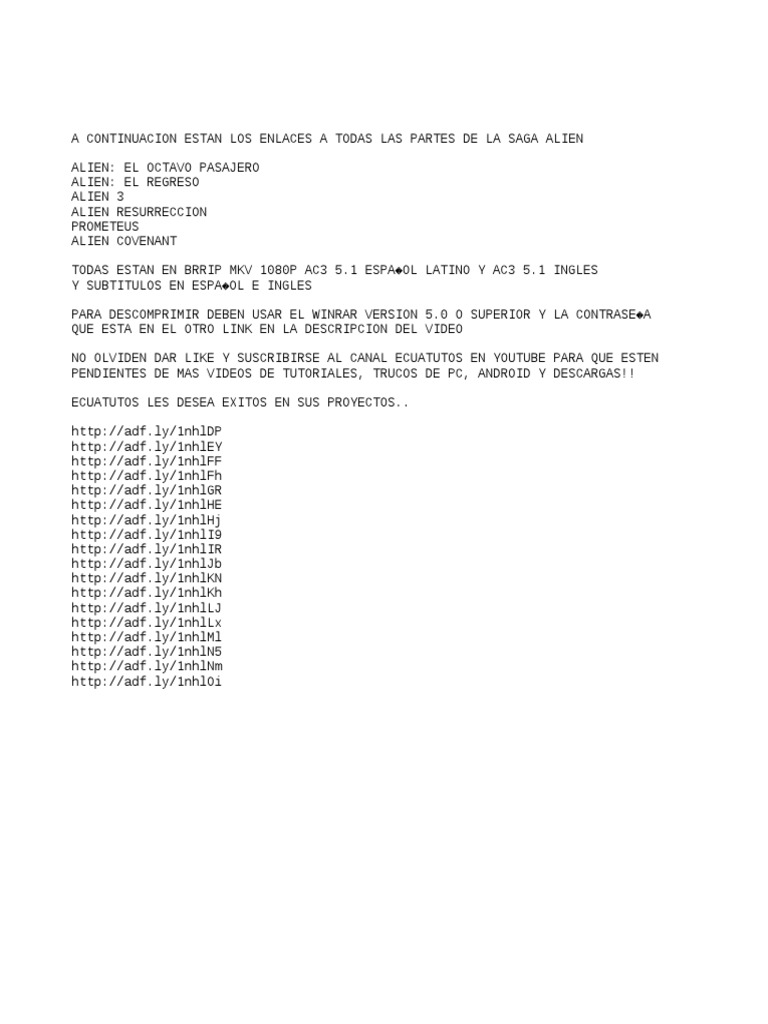 A CONTINUACION ESTAN LOS ENLACES A TODAS LAS PARTES DE LA SAGA ALIEN

ALIEN: EL OCTAVO PASAJERO
ALIEN: EL REGRESO
ALIEN 3
ALIEN RESURRECCION
PROMETEUS
ALIEN COVENANT

TODAS ESTAN EN BRRIP MKV 1080P AC3 5.1 ESPA◆OL LATINO Y AC3 5.1 INGLES
Y SUBTITULOS EN ESPA◆OL E INGLES

PARA DESCOMPRIMIR DEBEN USAR EL WINRAR VERSION 5.0 O SUPERIOR Y LA CONTRASE◆A
QUE ESTA EN EL OTRO LINK EN LA DESCRIPCION DEL VIDEO

NO OLVIDEN DAR LIKE Y SUSCRIBIRSE AL CANAL ECUATUTOS EN YOUTUBE PARA QUE ESTEN
PENDIENTES DE MAS VIDEOS DE TUTORIALES, TRUCOS DE PC, ANDROID Y DESCARGAS!!

ECUATUTOS LES DESEA EXITOS EN SUS PROYECTOS..

http://adf.ly/1nhlDP
http://adf.ly/1nhlEY
http://adf.ly/1nhlFF
http://adf.ly/1nhlFh
http://adf.ly/1nhlGR
http://adf.ly/1nhlHE
http://adf.ly/1nhlHj
http://adf.ly/1nhlI9
http://adf.ly/1nhlIR
http://adf.ly/1nhlJb
http://adf.ly/1nhlKN
http://adf.ly/1nhlKh
http://adf.ly/1nhlLJ
http://adf.ly/1nhlLx
http://adf.ly/1nhlMl
http://adf.ly/1nhlN5
http://adf.ly/1nhlNm
http://adf.ly/1nhlOi